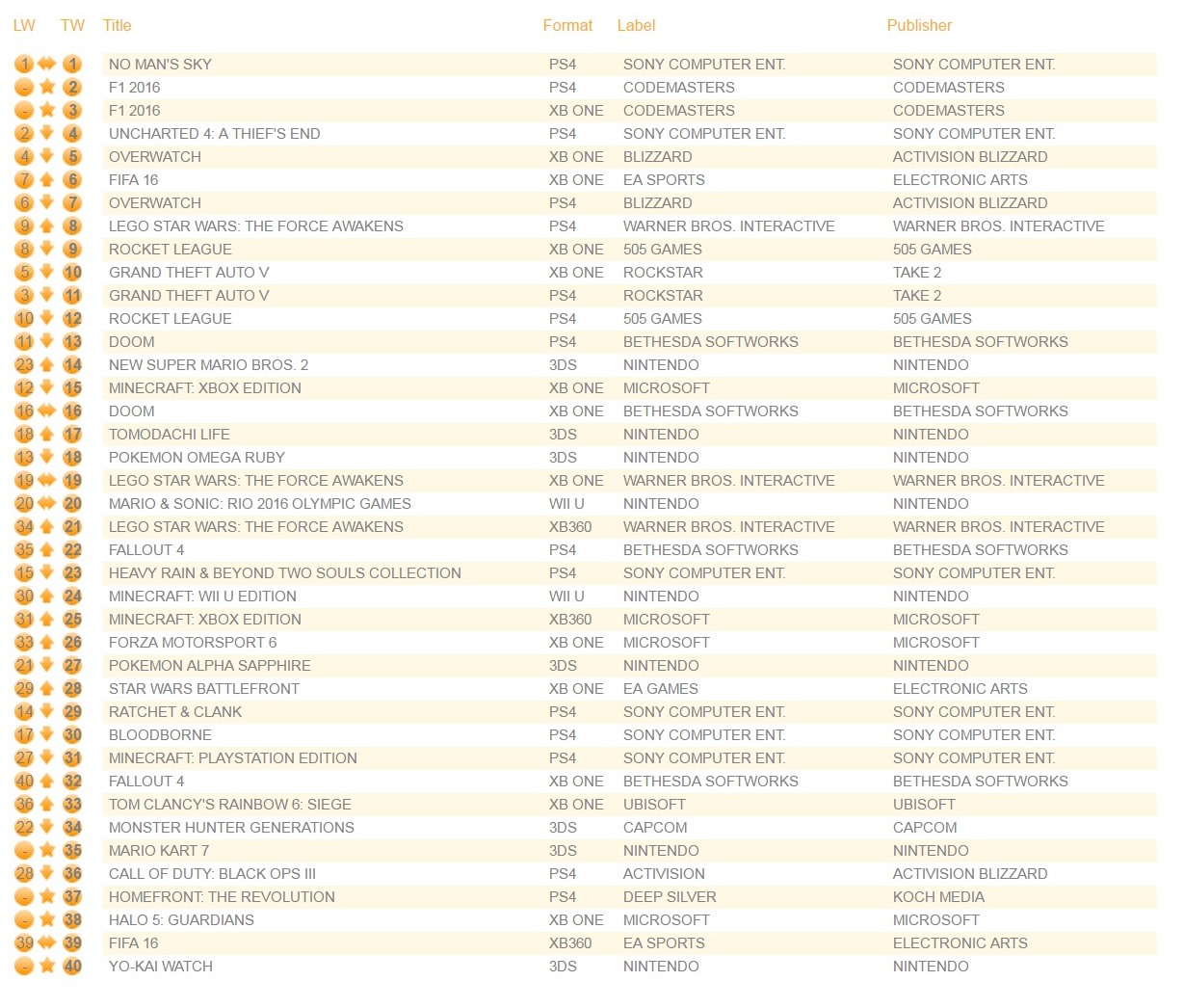 | LW | TW | Title | Format | Label | Publisher |
|---|---|---|---|---|---|
| 1 | 1 | NO MAN'S SKY | PS4 | SONY COMPUTER ENT. | SONY COMPUTER ENT. |
| - | 2 | F1 2016 | PS4 | CODEMASTERS | CODEMASTERS |
| - | 3 | F1 2016 | XB ONE | CODEMASTERS | CODEMASTERS |
| 2 | 4 | UNCHARTED 4: A THIEF'S END | PS4 | SONY COMPUTER ENT. | SONY COMPUTER ENT. |
| 4 | 5 | OVERWATCH | XB ONE | BLIZZARD | ACTIVISION BLIZZARD |
| 7 | 6 | FIFA 16 | XB ONE | EA SPORTS | ELECTRONIC ARTS |
| 6 | 7 | OVERWATCH | PS4 | BLIZZARD | ACTIVISION BLIZZARD |
| 9 | 8 | LEGO STAR WARS: THE FORCE AWAKENS | PS4 | WARNER BROS. INTERACTIVE | WARNER BROS. INTERACTIVE |
| 8 | 9 | ROCKET LEAGUE | XB ONE | 505 GAMES | 505 GAMES |
| 5 | 10 | GRAND THEFT AUTO V | XB ONE | ROCKSTAR | TAKE 2 |
| 3 | 11 | GRAND THEFT AUTO V | PS4 | ROCKSTAR | TAKE 2 |
| 10 | 12 | ROCKET LEAGUE | PS4 | 505 GAMES | 505 GAMES |
| 11 | 13 | DOOM | PS4 | BETHESDA SOFTWORKS | BETHESDA SOFTWORKS |
| 23 | 14 | NEW SUPER MARIO BROS. 2 | 3DS | NINTENDO | NINTENDO |
| 12 | 15 | MINECRAFT: XBOX EDITION | XB ONE | MICROSOFT | MICROSOFT |
| 16 | 16 | DOOM | XB ONE | BETHESDA SOFTWORKS | BETHESDA SOFTWORKS |
| 18 | 17 | TOMODACHI LIFE | 3DS | NINTENDO | NINTENDO |
| 13 | 18 | POKEMON OMEGA RUBY | 3DS | NINTENDO | NINTENDO |
| 19 | 19 | LEGO STAR WARS: THE FORCE AWAKENS | XB ONE | WARNER BROS. INTERACTIVE | WARNER BROS. INTERACTIVE |
| 20 | 20 | MARIO & SONIC: RIO 2016 OLYMPIC GAMES | WII U | NINTENDO | NINTENDO |
| 34 | 21 | LEGO STAR WARS: THE FORCE AWAKENS | XB360 | WARNER BROS. INTERACTIVE | WARNER BROS. INTERACTIVE |
| 35 | 22 | FALLOUT 4 | PS4 | BETHESDA SOFTWORKS | BETHESDA SOFTWORKS |
| 15 | 23 | HEAVY RAIN & BEYOND TWO SOULS COLLECTION | PS4 | SONY COMPUTER ENT. | SONY COMPUTER ENT. |
| 30 | 24 | MINECRAFT: WII U EDITION | WII U | NINTENDO | NINTENDO |
| 31 | 25 | MINECRAFT: XBOX EDITION | XB360 | MICROSOFT | MICROSOFT |
| 33 | 26 | FORZA MOTORSPORT 6 | XB ONE | MICROSOFT | MICROSOFT |
| 21 | 27 | POKEMON ALPHA SAPPHIRE | 3DS | NINTENDO | NINTENDO |
| 29 | 28 | STAR WARS BATTLEFRONT | XB ONE | EA GAMES | ELECTRONIC ARTS |
| 14 | 29 | RATCHET & CLANK | PS4 | SONY COMPUTER ENT. | SONY COMPUTER ENT. |
| 17 | 30 | BLOODBORNE | PS4 | SONY COMPUTER ENT. | SONY COMPUTER ENT. |
| 27 | 31 | MINECRAFT: PLAYSTATION EDITION | PS4 | SONY COMPUTER ENT. | SONY COMPUTER ENT. |
| 40 | 32 | FALLOUT 4 | XB ONE | BETHESDA SOFTWORKS | BETHESDA SOFTWORKS |
| 36 | 33 | TOM CLANCY'S RAINBOW 6: SIEGE | XB ONE | UBISOFT | UBISOFT |
| 22 | 34 | MONSTER HUNTER GENERATIONS | 3DS | CAPCOM | CAPCOM |
| - | 35 | MARIO KART 7 | 3DS | NINTENDO | NINTENDO |
| 28 | 36 | CALL OF DUTY: BLACK OPS III | PS4 | ACTIVISION | ACTIVISION BLIZZARD |
| - | 37 | HOMEFRONT: THE REVOLUTION | PS4 | DEEP SILVER | KOCH MEDIA |
| - | 38 | HALO 5: GUARDIANS | XB ONE | MICROSOFT | MICROSOFT |
| 39 | 39 | FIFA 16 | XB360 | EA SPORTS | ELECTRONIC ARTS |
| - | 40 | YO-KAI WATCH | 3DS | NINTENDO | NINTENDO |